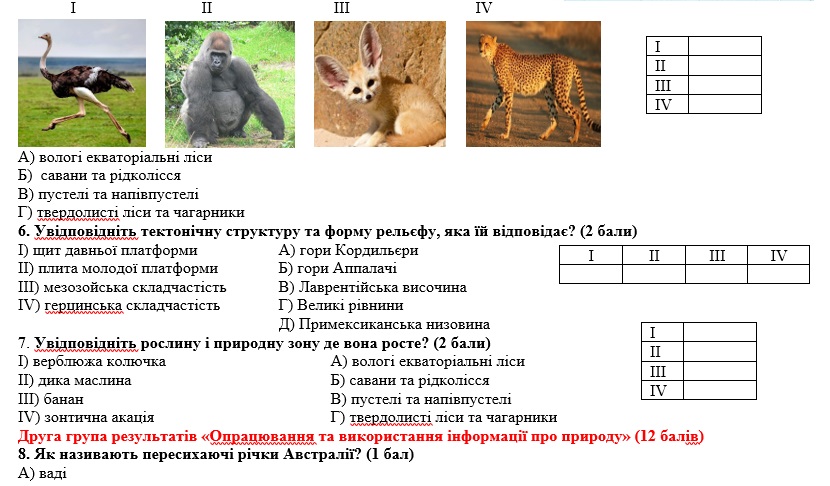 I II III IV

| I | |
|---|---|
| II | |
| III | |
| IV | |

А) вологі екваторіальні ліси
Б) савани та рідколісся
В) пустелі та напівпустелі
Г) твердолисті ліси та чагарники

6. Увідповідніть тектонічну структуру та форму рельєфу, яка їй відповідає? (2 бали)
I) щит давньої платформи
II) плита молодої платформи
III) мезозойська складчастість
IV) герцинська складчастість

А) гори Кордильєри
Б) гори Аппалачі
В) Лаврентійська височина
Г) Великі рівнини
Д) Примексиканська низовина

| I | II | III | IV |
|---|---|---|---|
| | | | |

7. Увідповідніть рослину і природну зону де вона росте? (2 бали)
I) верблюжа колючка
II) дика маслина
III) банан
IV) зонтична акація

А) вологі екваторіальні ліси
Б) савани та рідколісся
В) пустелі та напівпустелі
Г) твердолисті ліси та чагарники

| I | |
|---|---|
| II | |
| III | |
| IV | |

Друга група результатів «Опрацювання та використання інформації про природу» (12 балів)
8. Як називають пересихаючі річки Австралії? (1 бал)
А) ваді